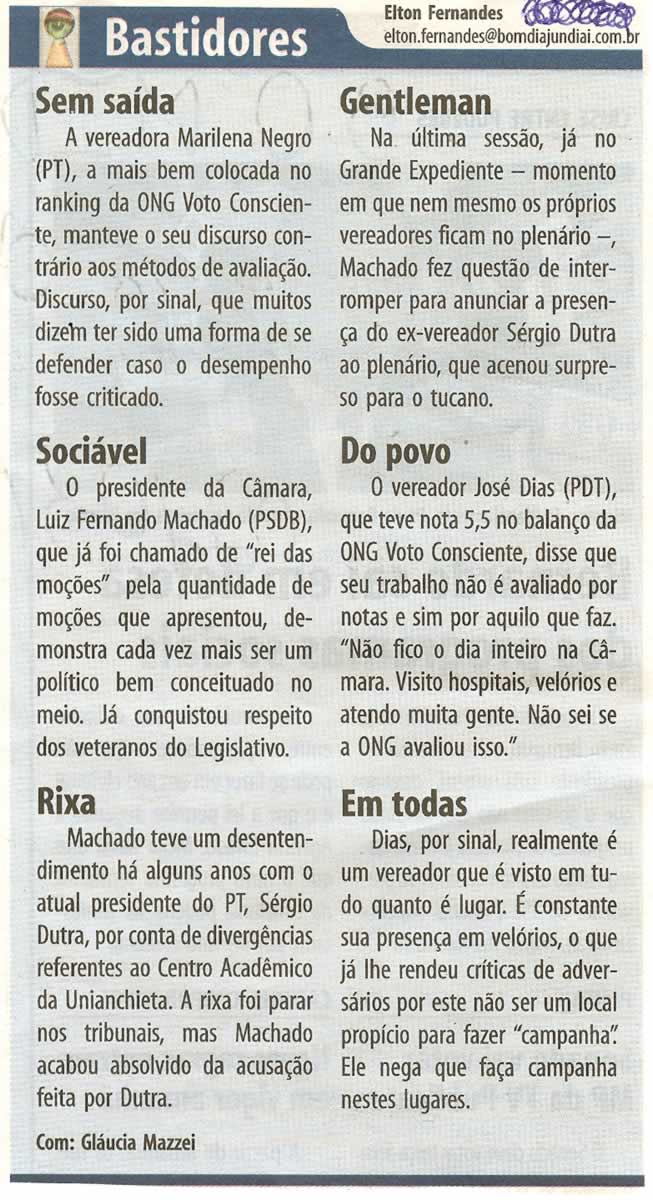 Bastidores

Elton Fernandes
elton.fernandes@bomdiajundiai.com.br

Sem saída

A vereadora Marilena Negro (PT), a mais bem colocada no ranking da ONG Voto Consciente, manteve o seu discurso contrário aos métodos de avaliação. Discurso, por sinal, que muitos dizem ter sido uma forma de se defender caso o desempenho fosse criticado.

Sociável

O presidente da Câmara, Luiz Fernando Machado (PSDB), que já foi chamado de "rei das moções" pela quantidade de moções que apresentou, demonstra cada vez mais ser um político bem conceituado no meio. Já conquistou respeito dos veteranos do Legislativo.

Rixa

Machado teve um desentendimento há alguns anos com o atual presidente do PT, Sérgio Dutra, por conta de divergências referentes ao Centro Acadêmico da Unianchieta. A rixa foi parar nos tribunais, mas Machado acabou absolvido da acusação feita por Dutra.

Com: Gláucia Mazzei

Gentleman

Na última sessão, já no Grande Expediente – momento em que nem mesmo os próprios vereadores ficam no plenário –, Machado fez questão de interromper para anunciar a presença do ex-vereador Sérgio Dutra ao plenário, que acenou surpreso para o tucano.

Do povo

O vereador José Dias (PDT), que teve nota 5,5 no balanço da ONG Voto Consciente, disse que seu trabalho não é avaliado por notas e sim por aquilo que faz. "Não fico o dia inteiro na Câmara. Visito hospitais, velórios e atendo muita gente. Não sei se a ONG avaliou isso."

Em todas

Dias, por sinal, realmente é um vereador que é visto em tudo quanto é lugar. É constante sua presença em velórios, o que já lhe rendeu críticas de adversários por este não ser um local propício para fazer "campanha". Ele nega que faça campanha nestes lugares.